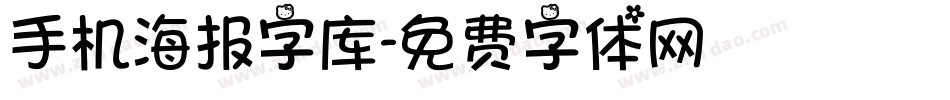 手机海报字库-免费字体网